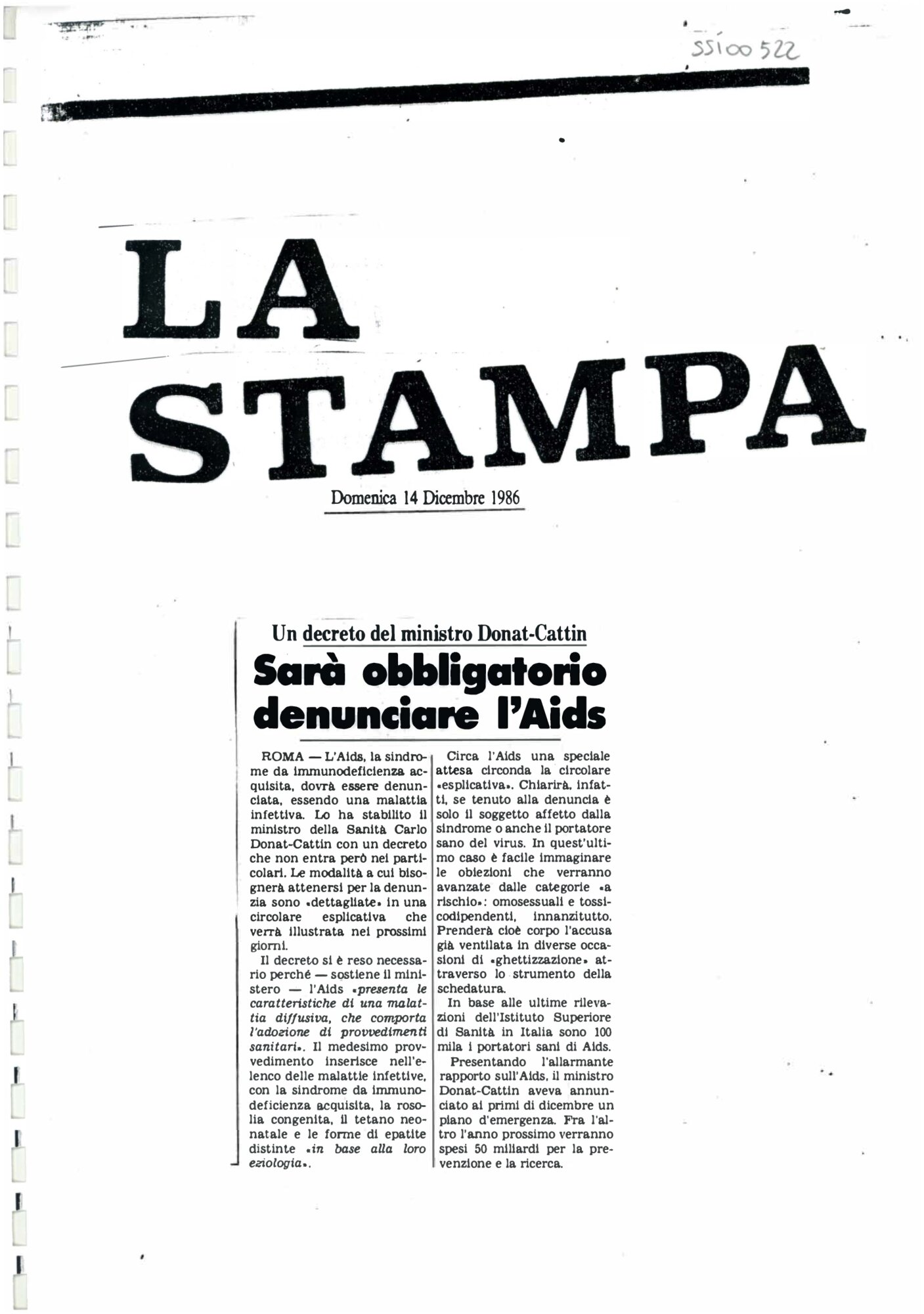 SS100522

LA STAMPA

Domenica 14 Dicembre 1986

Un decreto del ministro Donat-Cattin

Sarà obbligatorio denunciare l'Aids

ROMA — L'Aids, la sindrome da immunodeficienza acquisita, dovrà essere denunciata, essendo una malattia infettiva. Lo ha stabilito il ministro della Sanità Carlo Donat-Cattin con un decreto che non entra però nei particolari. Le modalità a cui bisognerà attenersi per la denunzia sono «dettagliate» in una circolare esplicativa che verrà illustrata nei prossimi giorni.

Il decreto si è reso necessario perché — sostiene il ministero — l'Aids «presenta le caratteristiche di una malattia diffusiva, che comporta l'adozione di provvedimenti sanitari». Il medesimo provvedimento inserisce nell'elenco delle malattie infettive, con la sindrome da immunodeficienza acquisita, la rosolia congenita, il tetano neonatale e le forme di epatite distinte «in base alla loro eziologia».

Circa l'Aids una speciale attesa circonda la circolare «esplicativa». Chiarirà, infatti, se tenuto alla denuncia è solo il soggetto affetto dalla sindrome o anche il portatore sano del virus. In quest'ultimo caso è facile immaginare le obiezioni che verranno avanzate dalle categorie «a rischio»: omosessuali e tossicodipendenti, innanzitutto. Prenderà cioè corpo l'accusa già ventilata in diverse occasioni di «ghettizzazione» attraverso lo strumento della schedatura.

In base alle ultime rilevazioni dell'Istituto Superiore di Sanità in Italia sono 100 mila i portatori sani di Aids.

Presentando l'allarmante rapporto sull'Aids, il ministro Donat-Cattin aveva annunciato ai primi di dicembre un piano d'emergenza. Fra l'altro l'anno prossimo verranno spesi 50 miliardi per la prevenzione e la ricerca.